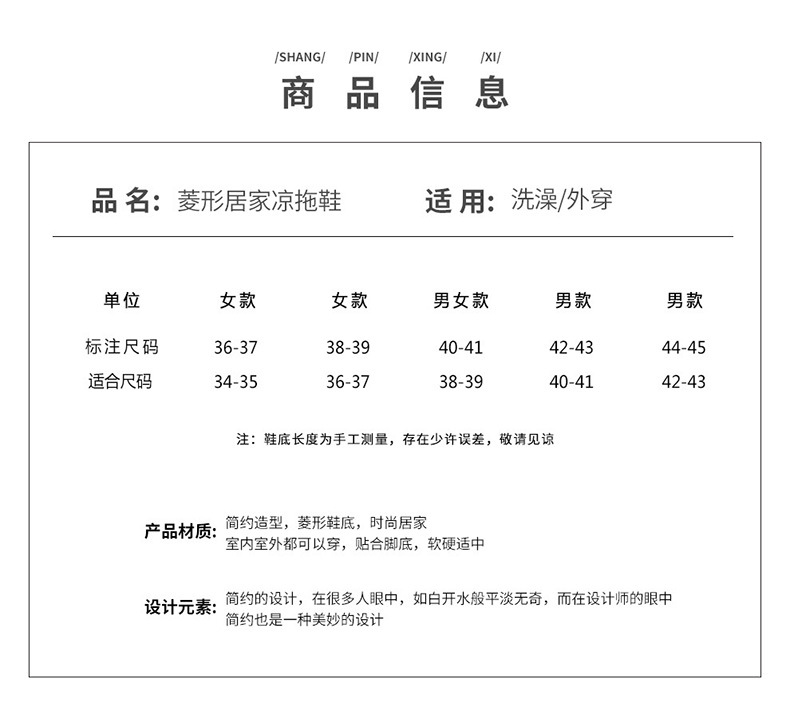 /SHANG/ /PIN/ /XING/ /XI/

商 品 信 息

品 名: 菱形居家凉拖鞋 适 用: 洗澡/外穿

| 单位 | 女款 | 女款 | 男女款 | 男款 | 男款 |
|---|---|---|---|---|---|
| 标注尺码 | 36-37 | 38-39 | 40-41 | 42-43 | 44-45 |
| 适合尺码 | 34-35 | 36-37 | 38-39 | 40-41 | 42-43 |

注：鞋底长度为手工测量，存在少许误差，敬请见谅

产品材质: 简约造型，菱形鞋底，时尚居家
室内室外都可以穿，贴合脚底，软硬适中

设计元素: 简约的设计，在很多人眼中，如白开水般平淡无奇，而在设计师的眼中
简约也是一种美妙的设计